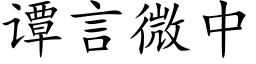 谭言微中